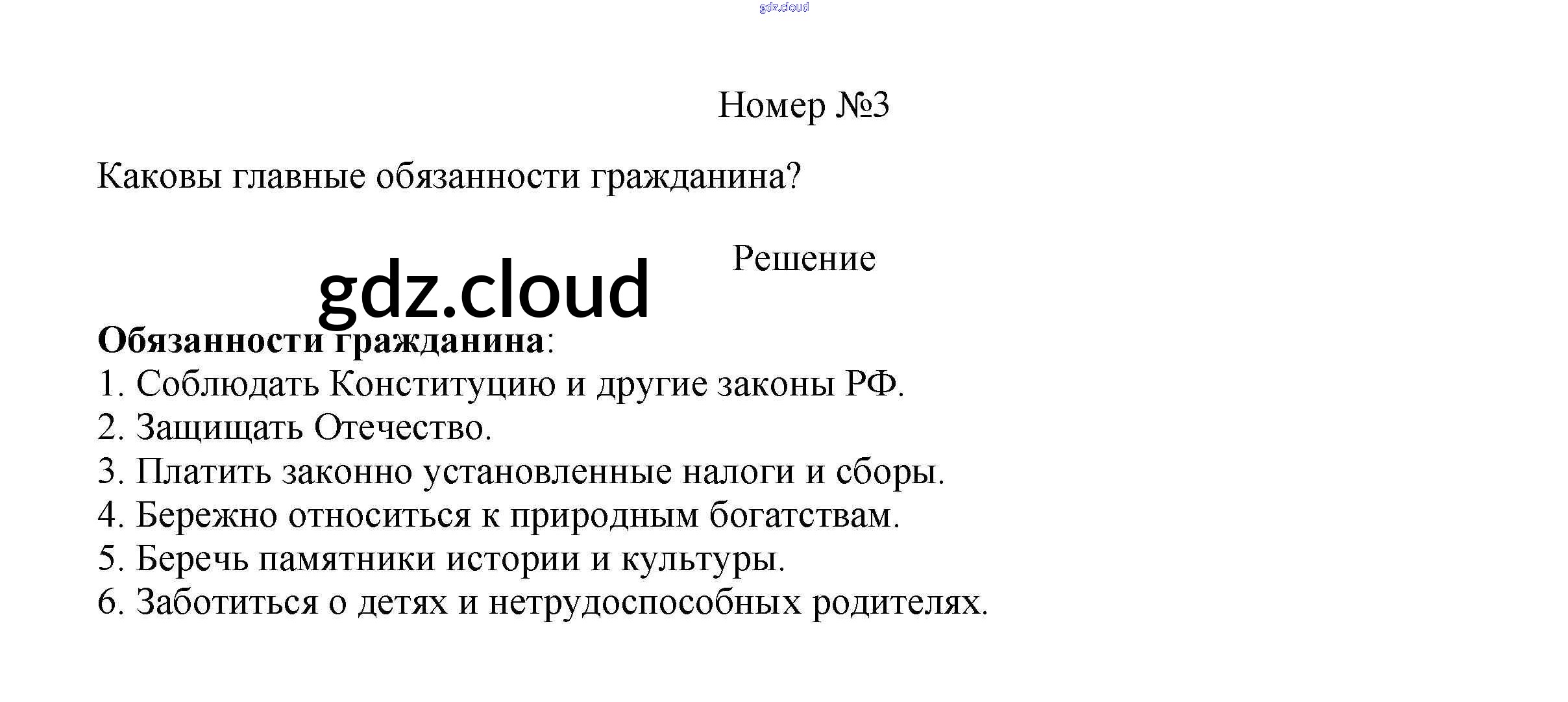 Номер №3

Каковы главные обязанности гражданина?

Решение

Обязанности гражданина:
1. Соблюдать Конституцию и другие законы РФ.
2. Защищать Отечество.
3. Платить законно установленные налоги и сборы.
4. Бережно относиться к природным богатствам.
5. Беречь памятники истории и культуры.
6. Заботиться о детях и нетрудоспособных родителях.

gdz.cloud